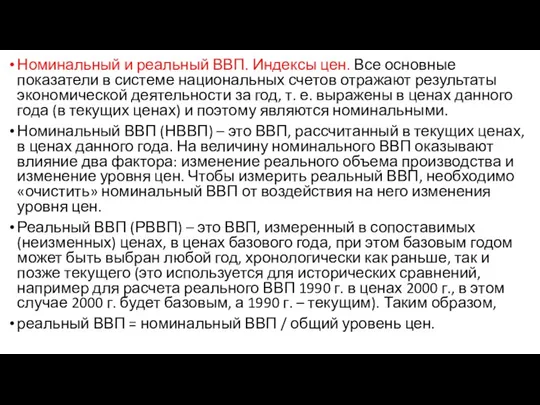 • Номинальный и реальный ВВП. Индексы цен. Все основные показатели в системе национальных счетов отражают результаты экономической деятельности за год, т. е. выражены в ценах данного года (в текущих ценах) и поэтому являются номинальными.

• Номинальный ВВП (НВВП) – это ВВП, рассчитанный в текущих ценах, в ценах данного года. На величину номинального ВВП оказывают влияние два фактора: изменение реального объема производства и изменение уровня цен. Чтобы измерить реальный ВВП, необходимо «очистить» номинальный ВВП от воздействия на него изменения уровня цен.

• Реальный ВВП (РВВП) – это ВВП, измеренный в сопоставимых (неизменных) ценах, в ценах базового года, при этом базовым годом может быть выбран любой год, хронологически как раньше, так и позже текущего (это используется для исторических сравнений, например для расчета реального ВВП 1990 г. в ценах 2000 г., в этом случае 2000 г. будет базовым, а 1990 г. – текущим). Таким образом,

• реальный ВВП = номинальный ВВП / общий уровень цен.